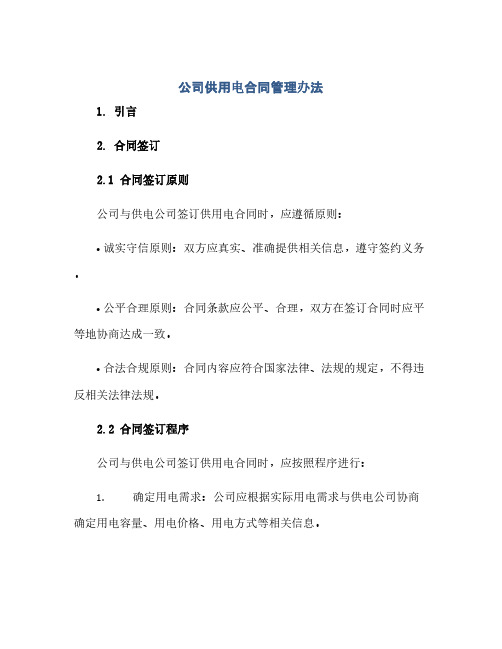 公司供用电合同管理办法

1. 引言

2. 合同签订

2.1 合同签订原则

公司与供电公司签订供用电合同时，应遵循原则：

• 诚实守信原则：双方应真实、准确提供相关信息，遵守签约义务。

• 公平合理原则：合同条款应公平、合理，双方在签订合同时应平等地协商达成一致。

• 合法合规原则：合同内容应符合国家法律、法规的规定，不得违反相关法律法规。

2.2 合同签订程序

公司与供电公司签订供用电合同时，应按照程序进行：

1. 确定用电需求：公司应根据实际用电需求与供电公司协商确定用电容量、用电价格、用电方式等相关信息。